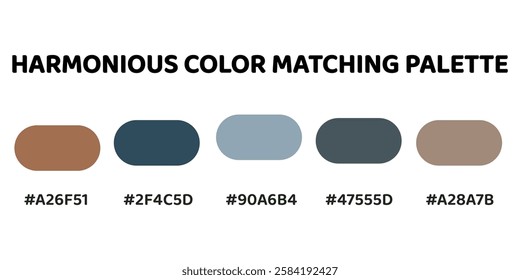 HARMONIOUS COLOR MATCHING PALETTE

#A26F51 #2F4C5D #90A6B4 #47555D #A28A7B

shutterstock.com · 2584192427